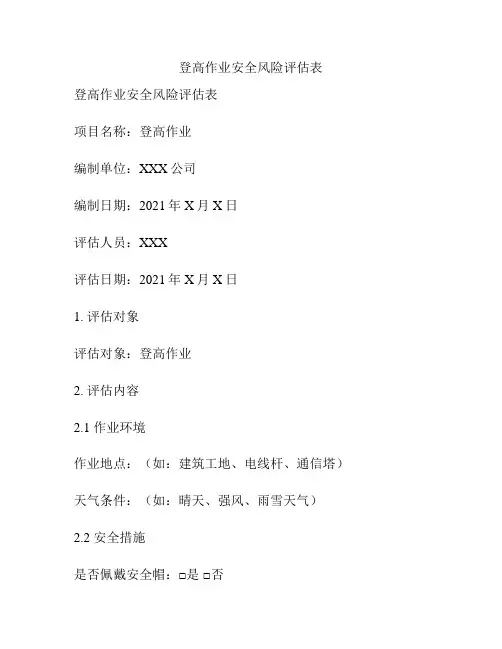 登高作业安全风险评估表

登高作业安全风险评估表

项目名称：登高作业

编制单位：XXX 公司

编制日期：2021 年 X 月 X 日

评估人员：XXX

评估日期：2021 年 X 月 X 日

1. 评估对象

评估对象：登高作业

2. 评估内容

2.1 作业环境

作业地点：（如：建筑工地、电线杆、通信塔）

天气条件：（如：晴天、强风、雨雪天气）

2.2 安全措施

是否佩戴安全帽：□是 □否